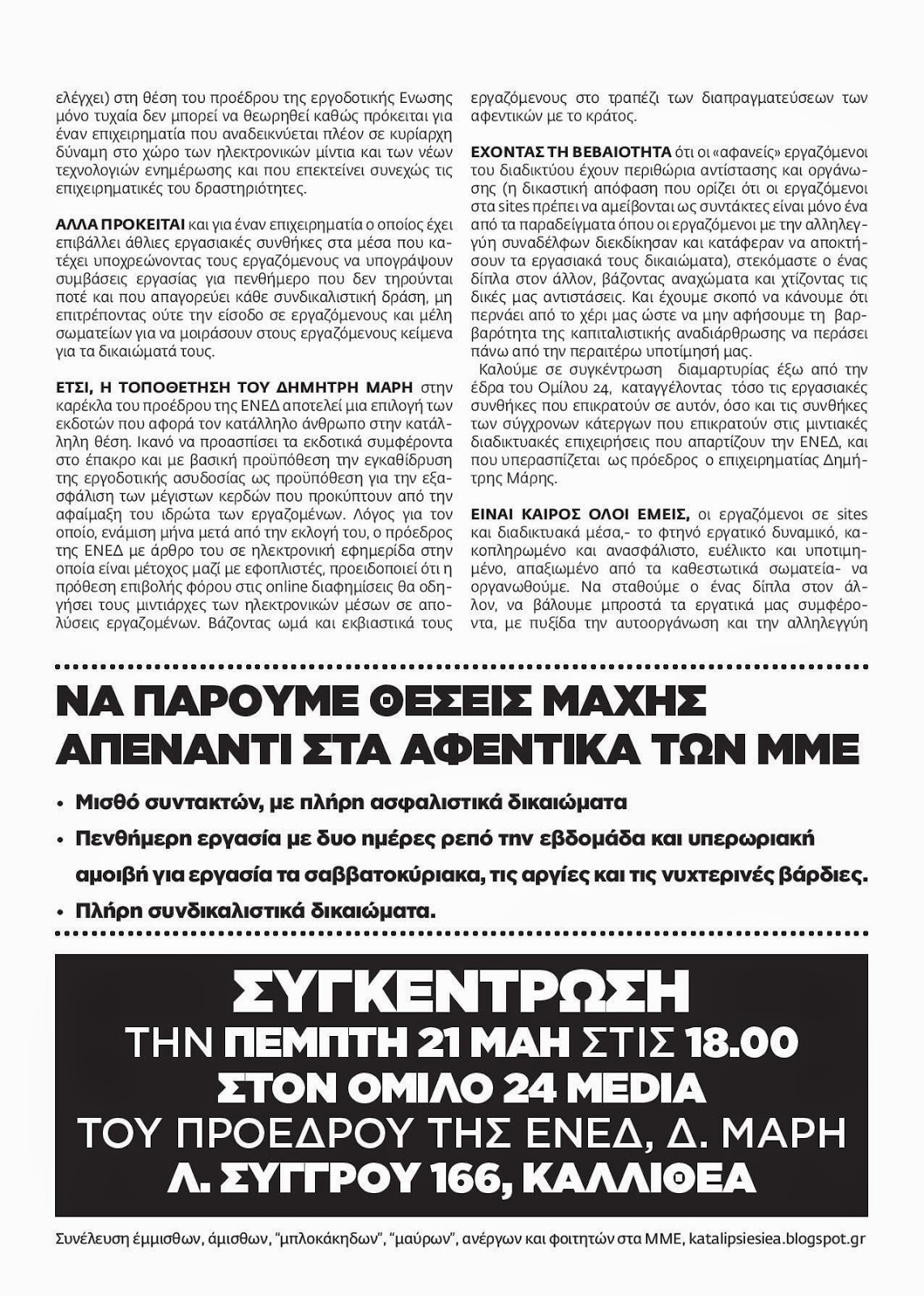 ελέγχει) στη θέση του προέδρου της εργοδοτικής Ενωσης μόνο τυχαία δεν μπορεί να θεωρηθεί καθώς πρόκειται για έναν επιχειρηματία που αναδεικνύεται πλέον σε κυρίαρχη δύναμη στο χώρο των ηλεκτρονικών μίντια και των νέων τεχνολογιών ενημέρωσης και που επεκτείνει συνεχώς τις επιχειρηματικές του δραστηριότητες.

ΑΛΛΑ ΠΡΟΚΕΙΤΑΙ και για έναν επιχειρηματία ο οποίος έχει επιβάλλει άθλιες εργασιακές συνθήκες στα μέσα που κατέχει υποχρεώνοντας τους εργαζόμενους να υπογράψουν συμβάσεις εργασίας για πενθήμερο που δεν τηρούνται ποτέ και που απαγορεύει κάθε συνδικαλιστική δράση, μη επιτρέποντας ούτε την είσοδο σε εργαζόμενους και μέλη σωματείων για να μοιράσουν στους εργαζόμενους κείμενα για τα δικαιώματά τους.

ΕΤΣΙ, Η ΤΟΠΟΘΕΤΗΣΗ ΤΟΥ ΔΗΜΗΤΡΗ ΜΑΡΗ στην καρέκλα του προέδρου της ΕΝΕΔ αποτελεί μια επιλογή των εκδοτών που αφορά τον κατάλληλο άνθρωπο στην κατάλληλη θέση. Ικανό να προασπίσει τα εκδοτικά συμφέροντα στο έπακρο και με βασική προϋπόθεση την εγκαθίδρυση της εργοδοτικής ασυδοσίας ως προϋπόθεση για την εξασφάλιση των μέγιστων κερδών που προκύπτουν από την αφαίμαξη του ιδρώτα των εργαζομένων. Λόγος για τον οποίο, ενάμιση μήνα μετά από την εκλογή του, ο πρόεδρος της ΕΝΕΔ με άρθρο του σε ηλεκτρονική εφημερίδα στην οποία είναι μέτοχος μαζί με εφοπλιστές, προειδοποιεί ότι η πρόθεση επιβολής φόρου στις online διαφημίσεις θα οδηγήσει τους μιντιάρχες των ηλεκτρονικών μέσων σε απολύσεις εργαζομένων. Βάζοντας ωμά και εκβιαστικά τους εργαζόμενους στο τραπέζι των διαπραγματεύσεων των αφεντικών με το κράτος.

ΕΧΟΝΤΑΣ ΤΗ ΒΕΒΑΙΟΤΗΤΑ ότι οι «αφανείς» εργαζόμενοι του διαδικτύου έχουν περιθώρια αντίστασης και οργάνωσης (η δικαστική απόφαση που ορίζει ότι οι εργαζόμενοι στα sites πρέπει να αμείβονται ως συντάκτες είναι μόνο ένα από τα παραδείγματα όπου οι εργαζόμενοι με την αλληλεγγύη συναδέλφων διεκδίκησαν και κατάφεραν να αποκτήσουν τα εργασιακά τους δικαιώματα), στεκόμαστε ο ένας δίπλα στον άλλον, βάζοντας αναχώματα και χτίζοντας τις δικές μας αντιστάσεις. Και έχουμε σκοπό να κάνουμε ότι περνάει από το χέρι μας ώστε να μην αφήσουμε τη βαρβαρότητα της καπιταλιστικής αναδιάρθρωσης να περάσει πάνω από την περαιτέρω υποτίμησή μας.

Καλούμε σε συγκέντρωση διαμαρτυρίας έξω από την έδρα του Ομίλου 24, καταγγέλοντας τόσο τις εργασιακές συνθήκες που επικρατούν σε αυτόν, όσο και τις συνθήκες των σύγχρονων κάτεργων που επικρατούν στις μιντιακές διαδικτυακές επιχειρήσεις που απαρτίζουν την ΕΝΕΔ, και που υπερασπίζεται ως πρόεδρος ο επιχειρηματίας Δημήτρης Μάρης.

ΕΙΝΑΙ ΚΑΙΡΟΣ ΟΛΟΙ ΕΜΕΙΣ, οι εργαζόμενοι σε sites και διαδικτυακά μέσα,- το φτηνό εργατικό δυναμικό, κακοπληρωμένο και ανασφάλιστο, ευέλικτο και υποτιμημένο, απαξιωμένο από τα καθεστωτικά σωματεία- να οργανωθούμε. Να σταθούμε ο ένας δίπλα στον άλλον, να βάλουμε μπροστά τα εργατικά μας συμφέροντα, με πυξίδα την αυτοοργάνωση και την αλληλεγγύη

ΝΑ ΠΑΡΟΥΜΕ ΘΕΣΕΙΣ ΜΑΧΗΣ ΑΠΕΝΑΝΤΙ ΣΤΑ ΑΦΕΝΤΙΚΑ ΤΩΝ ΜΜΕ

• Μισθό συντακτών, με πλήρη ασφαλιστικά δικαιώματα
• Πενθήμερη εργασία με δυο ημέρες ρεπό την εβδομάδα και υπερωριακή αμοιβή για εργασία τα σαββατοκύριακα, τις αργίες και τις νυχτερινές βάρδιες.
• Πλήρη συνδικαλιστικά δικαιώματα.

ΣΥΓΚΕΝΤΡΩΣΗ
ΤΗΝ ΠΕΜΠΤΗ 21 ΜΑΗ ΣΤΙΣ 18.00
ΣΤΟΝ ΟΜΙΛΟ 24 MEDIA
ΤΟΥ ΠΡΟΕΔΡΟΥ ΤΗΣ ΕΝΕΔ, Δ. ΜΑΡΗ
Λ. ΣΥΓΓΡΟΥ 166, ΚΑΛΛΙΘΕΑ

Συνέλευση έμμισθων, άμισθων, "μπλοκάκηδων", "μαύρων", ανέργων και φοιτητών στα ΜΜΕ, katalipsiesiea.blogspot.gr